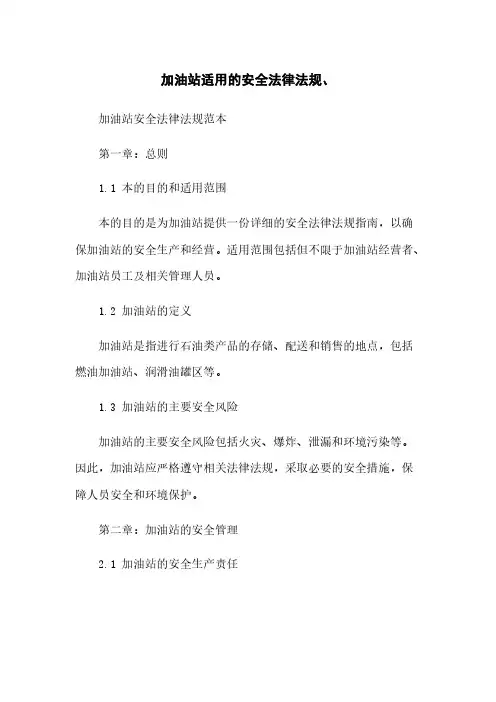 加油站适用的安全法律法规、

加油站安全法律法规范本

第一章：总则

1.1 本的目的和适用范围

本的目的是为加油站提供一份详细的安全法律法规指南，以确保加油站的安全生产和经营。适用范围包括但不限于加油站经营者、加油站员工及相关管理人员。

1.2 加油站的定义

加油站是指进行石油类产品的存储、配送和销售的地点，包括燃油加油站、润滑油罐区等。

1.3 加油站的主要安全风险

加油站的主要安全风险包括火灾、爆炸、泄漏和环境污染等。因此，加油站应严格遵守相关法律法规，采取必要的安全措施，保障人员安全和环境保护。

第二章：加油站的安全管理

2.1 加油站的安全生产责任